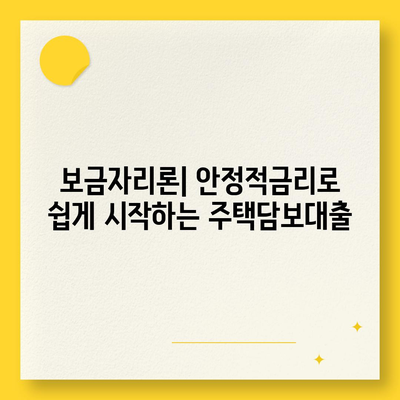 보금자리론| 안정적금리로 쉽게 시작하는 주택담보대출